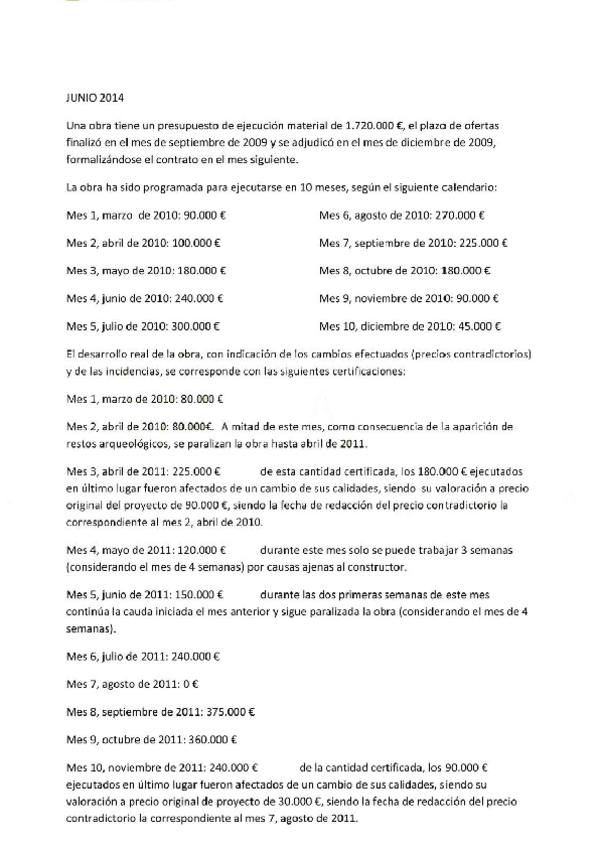 JUNIO 2014

Una obra tiene un presupuesto de ejecución material de 1.720.000 €, el plazo de ofertas finalizó en el mes de septiembre de 2009 y se adjudicó en el mes de diciembre de 2009, formalizándose el contrato en el mes siguiente.

La obra ha sido programada para ejecutarse en 10 meses, según el siguiente calendario:

Mes 1, marzo de 2010: 90.000 €

Mes 2, abril de 2010: 100.000 €

Mes 3, mayo de 2010: 180.000 €

Mes 4, junio de 2010: 240.000 €

Mes 5, julio de 2010: 300.000 €

Mes 6, agosto de 2010: 270.000 €

Mes 7, septiembre de 2010: 225.000 €

Mes 8, octubre de 2010: 180.000 €

Mes 9, noviembre de 2010: 90.000 €

Mes 10, diciembre de 2010: 45.000 €

El desarrollo real de la obra, con indicación de los cambios efectuados (precios contradictorios) y de las incidencias, se corresponde con las siguientes certificaciones:

Mes 1, marzo de 2010: 80.000 €

Mes 2, abril de 2010: 80.000€. A mitad de este mes, como consecuencia de la aparición de restos arqueológicos, se paralizan la obra hasta abril de 2011.

Mes 3, abril de 2011: 225.000 € de esta cantidad certificada, los 180.000 € ejecutados en último lugar fueron afectados de un cambio de sus calidades, siendo su valoración a precio original del proyecto de 90.000 €, siendo la fecha de redacción del precio contradictorio la correspondiente al mes 2, abril de 2010.

Mes 4, mayo de 2011: 120.000 € durante este mes solo se puede trabajar 3 semanas (considerando el mes de 4 semanas) por causas ajenas al constructor.

Mes 5, junio de 2011: 150.000 € durante las dos primeras semanas de este mes continúa la cauda iniciada el mes anterior y sigue paralizada la obra (considerando el mes de 4 semanas).

Mes 6, julio de 2011: 240.000 €

Mes 7, agosto de 2011: 0 €

Mes 8, septiembre de 2011: 375.000 €

Mes 9, octubre de 2011: 360.000 €

Mes 10, noviembre de 2011: 240.000 € de la cantidad certificada, los 90.000 € ejecutados en último lugar fueron afectados de un cambio de sus calidades, siendo su valoración a precio original de proyecto de 30.000 €, siendo la fecha de redacción del precio contradictorio la correspondiente al mes 7, agosto de 2011.